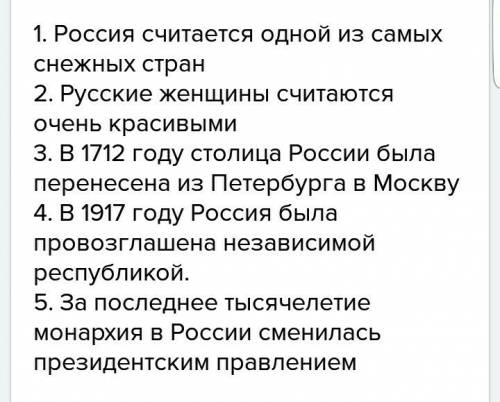 1. Россия считается одной из самых снежных стран
2. Русские женщины считаются очень красивыми
3. В 1712 году столица России была перенесена из Петербурга в Москву
4. В 1917 году Россия была провозглашена независимой республикой.
5. За последнее тысячелетие монархия в России сменилась президентским правлением